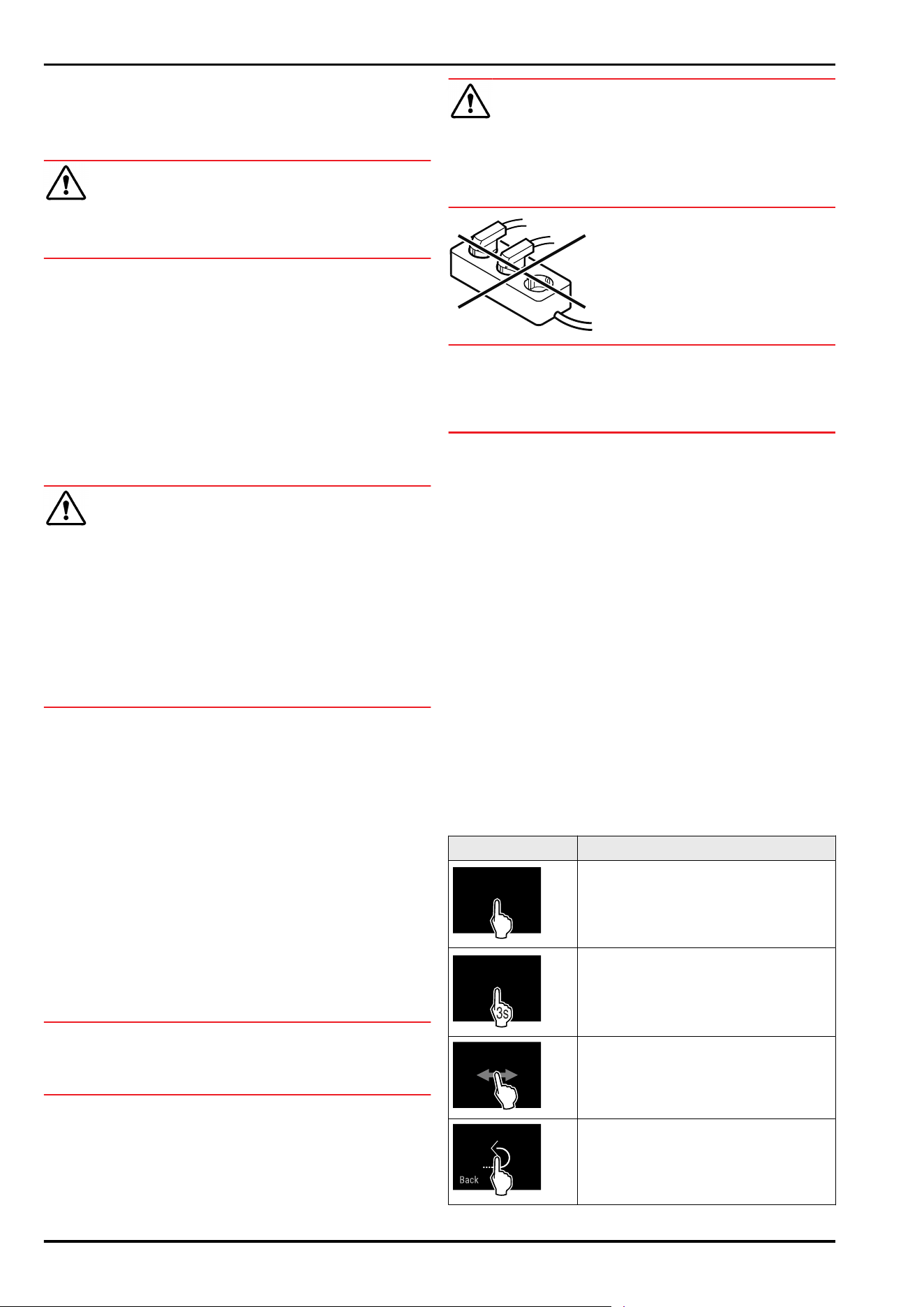 3s

Back